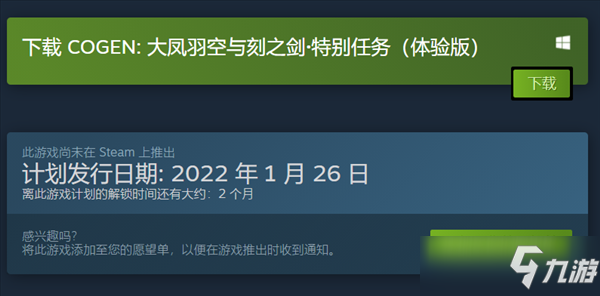 下载 COGEN: 大凤羽空与刻之剑·特别任务（体验版）

下载

此游戏尚未在 Steam 上推出
计划发行日期: 2022 年 1 月 26 日
离此游戏计划的解锁时间还有大约：2 个月

感兴趣吗？
将此游戏添加至您的愿望单，以便在游戏推出时收到通知。

九游